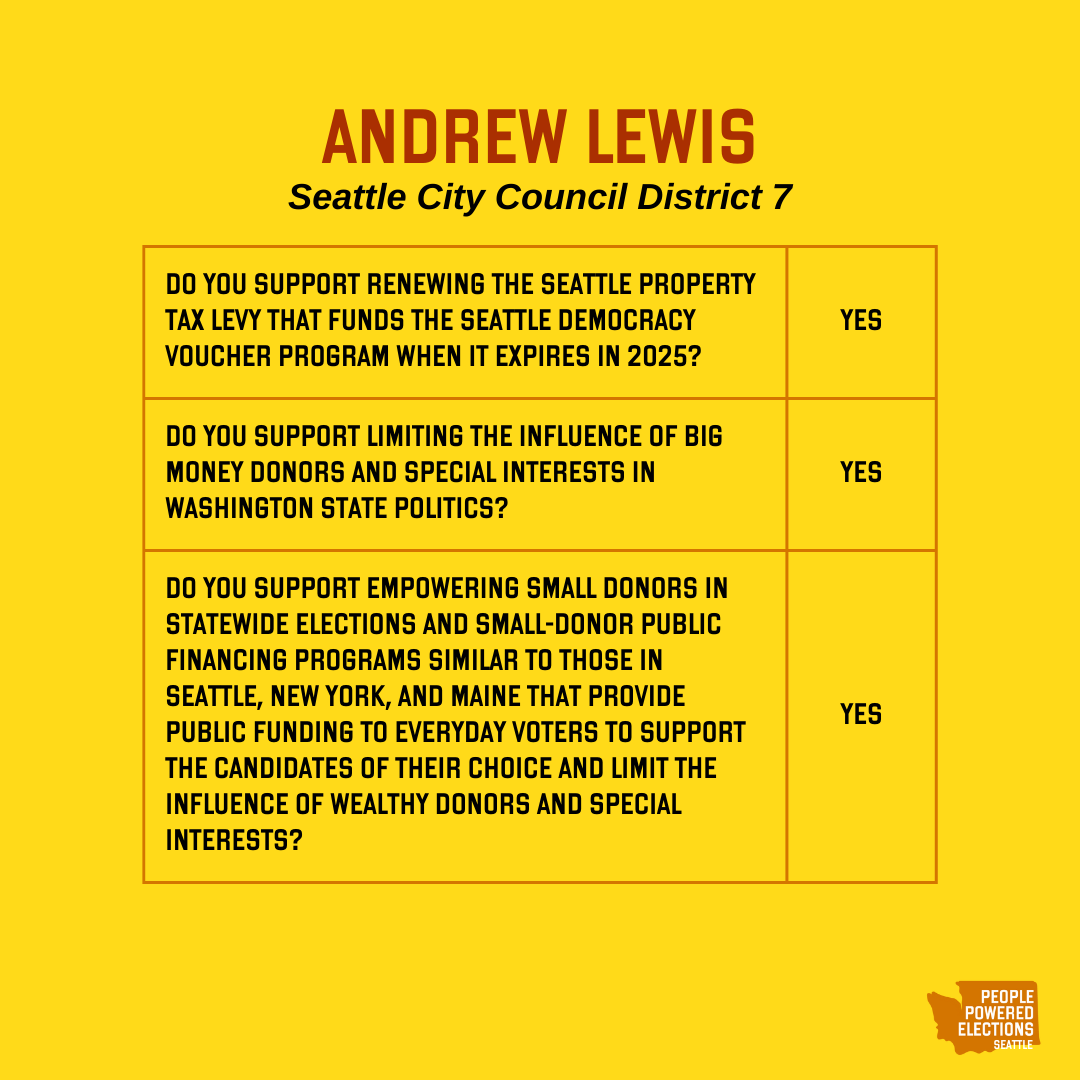 ANDREW LEWIS
Seattle City Council District 7

| | |
|---|---|
| DO YOU SUPPORT RENEWING THE SEATTLE PROPERTY TAX LEVY THAT FUNDS THE SEATTLE DEMOCRACY VOUCHER PROGRAM WHEN IT EXPIRES IN 2025? | YES |
| DO YOU SUPPORT LIMITING THE INFLUENCE OF BIG MONEY DONORS AND SPECIAL INTERESTS IN WASHINGTON STATE POLITICS? | YES |
| DO YOU SUPPORT EMPOWERING SMALL DONORS IN STATEWIDE ELECTIONS AND SMALL-DONOR PUBLIC FINANCING PROGRAMS SIMILAR TO THOSE IN SEATTLE, NEW YORK, AND MAINE THAT PROVIDE PUBLIC FUNDING TO EVERYDAY VOTERS TO SUPPORT THE CANDIDATES OF THEIR CHOICE AND LIMIT THE INFLUENCE OF WEALTHY DONORS AND SPECIAL INTERESTS? | YES |

PEOPLE POWERED ELECTIONS SEATTLE